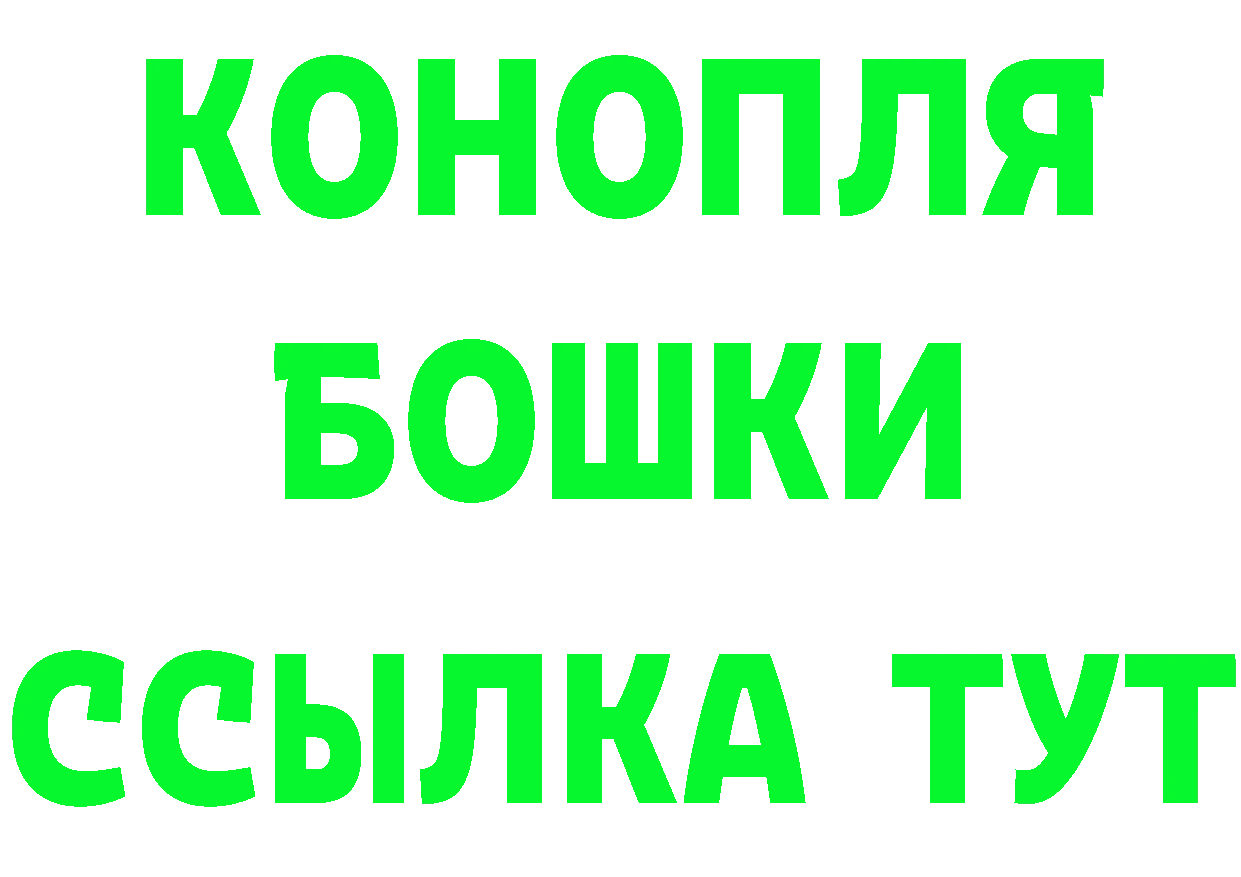 КОНОПЛЯ
БОШКИ
ССЫЛКА ТУТ